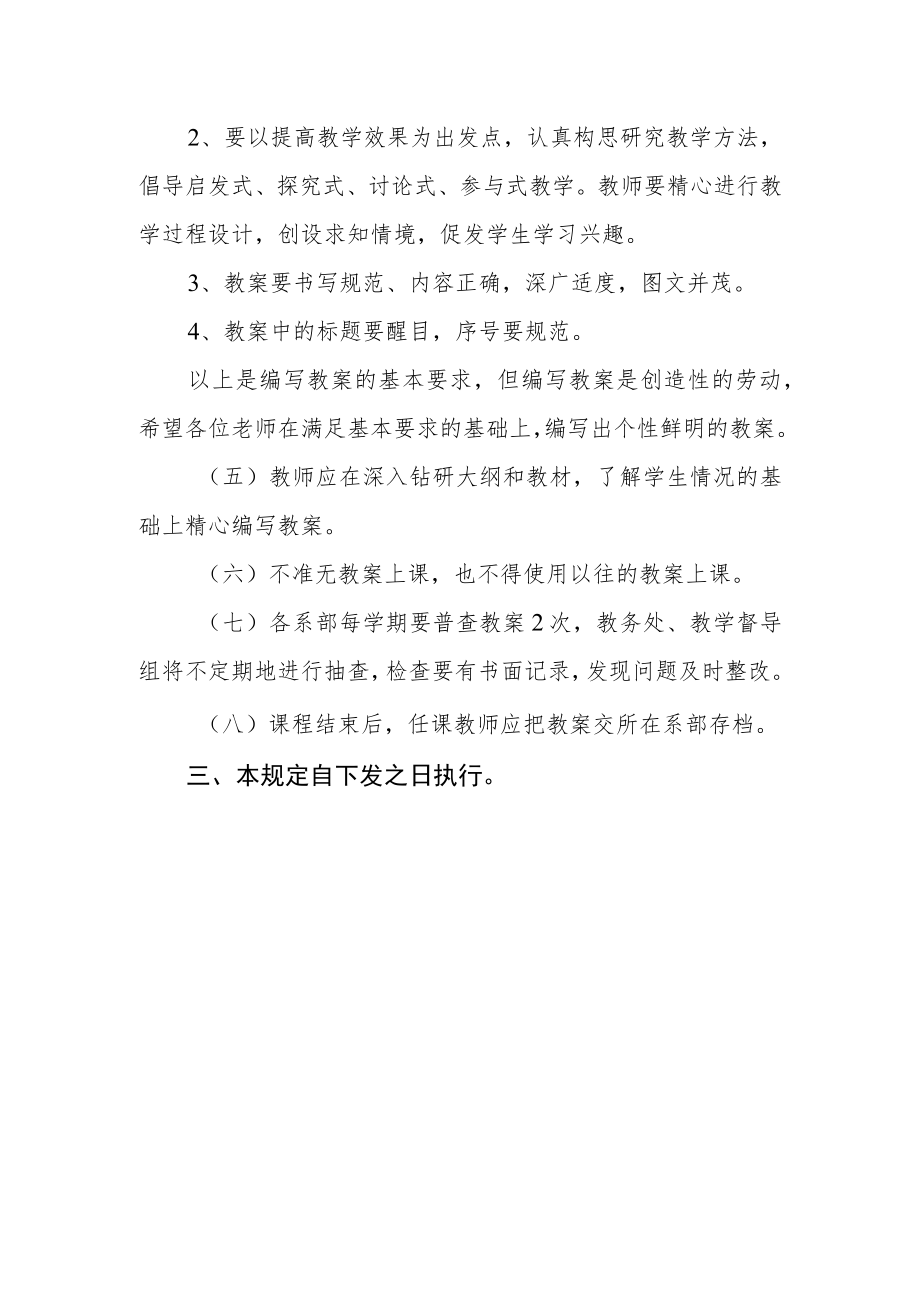 2、要以提高教学效果为出发点，认真构思研究教学方法，倡导启发式、探究式、讨论式、参与式教学。教师要精心进行教学过程设计，创设求知情境，促发学生学习兴趣。

3、教案要书写规范、内容正确，深广适度，图文并茂。

4、教案中的标题要醒目，序号要规范。

以上是编写教案的基本要求，但编写教案是创造性的劳动，希望各位老师在满足基本要求的基础上，编写出个性鲜明的教案。

（五）教师应在深入钻研大纲和教材，了解学生情况的基础上精心编写教案。

（六）不准无教案上课，也不得使用以往的教案上课。

（七）各系部每学期要普查教案2次，教务处、教学督导组将不定期地进行抽查，检查要有书面记录，发现问题及时整改。

（八）课程结束后，任课教师应把教案交所在系部存档。

三、本规定自下发之日执行。